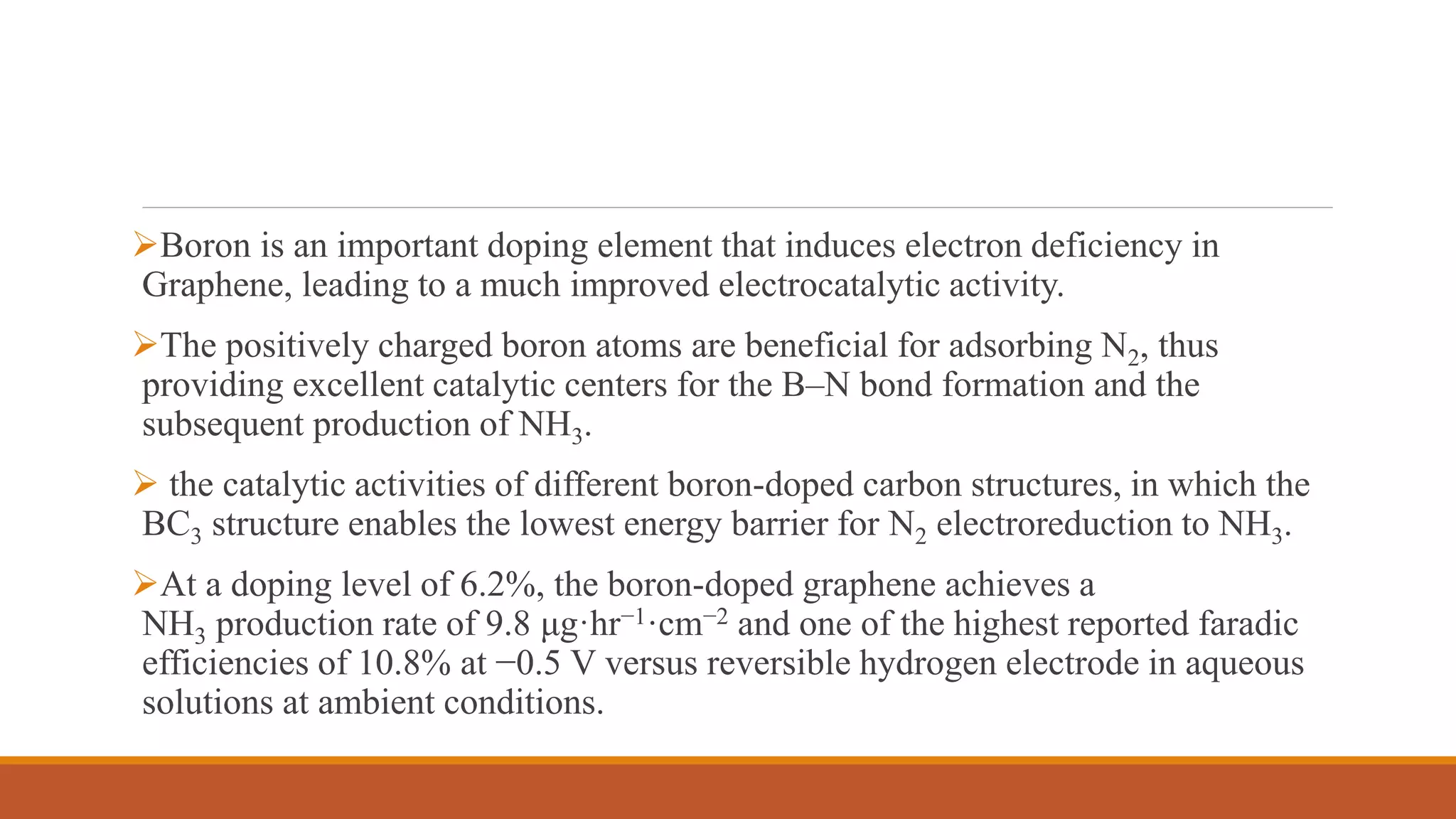 ➢Boron is an important doping element that induces electron deficiency in Graphene, leading to a much improved electrocatalytic activity.

➢The positively charged boron atoms are beneficial for adsorbing $N_2$, thus providing excellent catalytic centers for the B–N bond formation and the subsequent production of $NH_3$.

➢ the catalytic activities of different boron-doped carbon structures, in which the $BC_3$ structure enables the lowest energy barrier for $N_2$ electroreduction to $NH_3$.

➢At a doping level of 6.2%, the boron-doped graphene achieves a $NH_3$ production rate of 9.8 $\mu g \cdot hr^{-1} \cdot cm^{-2}$ and one of the highest reported faradic efficiencies of 10.8% at −0.5 V versus reversible hydrogen electrode in aqueous solutions at ambient conditions.